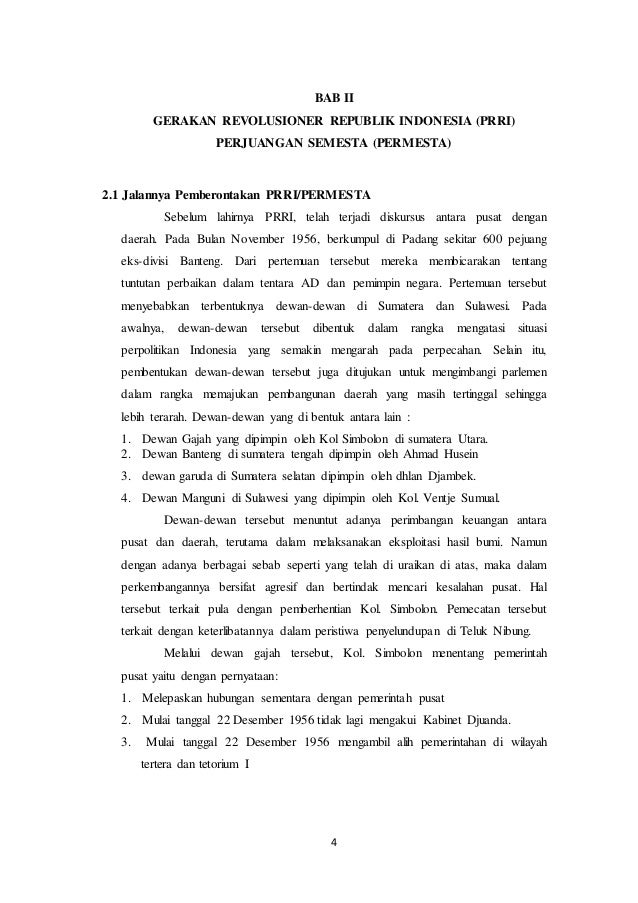 BAB II
GERAKAN REVOLUSIONER REPUBLIK INDONESIA (PRRI)
PERJUANGAN SEMESTA (PERMESTA)

2.1 Jalannya Pemberontakan PRRI/PERMESTA

Sebelum lahirnya PRRI, telah terjadi diskursus antara pusat dengan daerah. Pada Bulan November 1956, berkumpul di Padang sekitar 600 pejuang eks-divisi Banteng. Dari pertemuan tersebut mereka membicarakan tentang tuntutan perbaikan dalam tentara AD dan pemimpin negara. Pertemuan tersebut menyebabkan terbentuknya dewan-dewan di Sumatera dan Sulawesi. Pada awalnya, dewan-dewan tersebut dibentuk dalam rangka mengatasi situasi perpolitikan Indonesia yang semakin mengarah pada perpecahan. Selain itu, pembentukan dewan-dewan tersebut juga ditujukan untuk mengimbangi parlemen dalam rangka memajukan pembangunan daerah yang masih tertinggal sehingga lebih terarah. Dewan-dewan yang di bentuk antara lain :

1. Dewan Gajah yang dipimpin oleh Kol Simbolon di sumatera Utara.
2. Dewan Banteng di sumatera tengah dipimpin oleh Ahmad Husein
3. dewan garuda di Sumatera selatan dipimpin oleh dhlan Djambek.
4. Dewan Manguni di Sulawesi yang dipimpin oleh Kol. Ventje Sumual.

Dewan-dewan tersebut menuntut adanya perimbangan keuangan antara pusat dan daerah, terutama dalam melaksanakan eksploitasi hasil bumi. Namun dengan adanya berbagai sebab seperti yang telah di uraikan di atas, maka dalam perkembangannya bersifat agresif dan bertindak mencari kesalahan pusat. Hal tersebut terkait pula dengan pemberhentian Kol. Simbolon. Pemecatan tersebut terkait dengan keterlibatannya dalam peristiwa penyelundupan di Teluk Nibung.

Melalui dewan gajah tersebut, Kol. Simbolon menentang pemerintah pusat yaitu dengan pernyataan:

1. Melepaskan hubungan sementara dengan pemerintah pusat
2. Mulai tanggal 22 Desember 1956 tidak lagi mengakui Kabinet Djuanda.
3. Mulai tanggal 22 Desember 1956 mengambil alih pemerintahan di wilayah tertera dan tetorium I

4